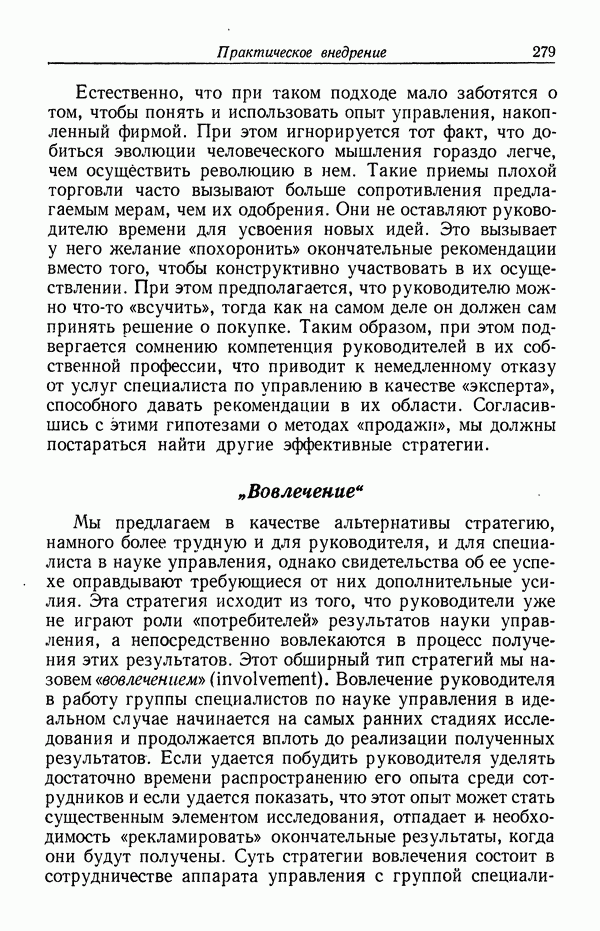 Практическое внедрение 279

Естественно, что при таком подходе мало заботятся о том, чтобы понять и использовать опыт управления, накопленный фирмой. При этом игнорируется тот факт, что добиться эволюции человеческого мышления гораздо легче, чем осуществить революцию в нем. Такие приемы плохой торговли часто вызывают больше сопротивления предлагаемым мерам, чем их одобрения. Они не оставляют руководителю времени для усвоения новых идей. Это вызывает у него желание «похоронить» окончательные рекомендации вместо того, чтобы конструктивно участвовать в их осуществлении. При этом предполагается, что руководителю можно что-то «всучить», тогда как на самом деле он должен сам принять решение о покупке. Таким образом, при этом подвергается сомнению компетенция руководителей в их собственной профессии, что приводит к немедленному отказу от услуг специалиста по управлению в качестве «эксперта», способного давать рекомендации в их области. Согласившись с этими гипотезами о методах «продажи», мы должны постараться найти другие эффективные стратегии.

„Вовлечение“

Мы предлагаем в качестве альтернативы стратегию, намного более трудную и для руководителя, и для специалиста в науке управления, однако свидетельства об ее успехе оправдывают требующиеся от них дополнительные усилия. Эта стратегия исходит из того, что руководители уже не играют роли «потребителей» результатов науки управления, а непосредственно вовлекаются в процесс получения этих результатов. Этот обширный тип стратегий мы назовем «вовлечением» (involvement). Вовлечение руководителя в работу группы специалистов по науке управления в идеальном случае начинается на самых ранних стадиях исследования и продолжается вплоть до реализации полученных результатов. Если удается побудить руководителя уделять достаточно времени распространению его опыта среди сотрудников и если удается показать, что этот опыт может стать существенным элементом исследования, отпадает и необходимость «рекламировать» окончательные результаты, когда они будут получены. Суть стратегии вовлечения состоит в сотрудничестве аппарата управления с группой специали-